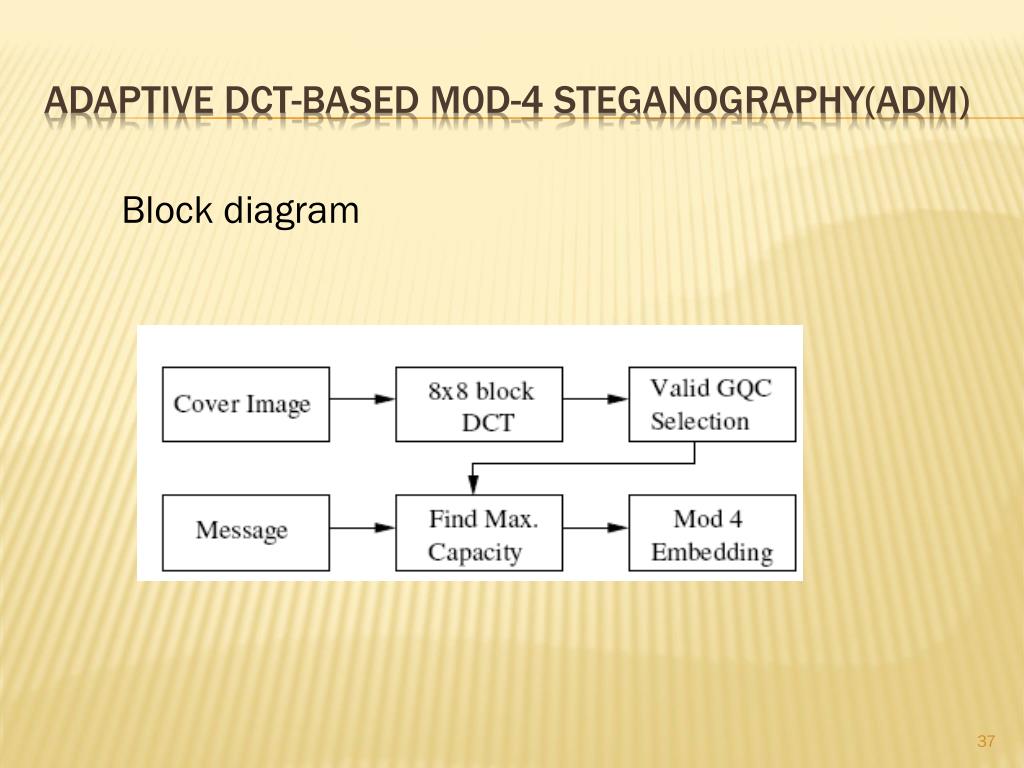 ADAPTIVE DCT-BASED M0D-4 STEGANOGRAPHY(ADM)

Block diagram

Cover Image

8x8 block DCT

Valid GQC Selection

Message

Find Max. Capacity

Mod 4 Embedding

37